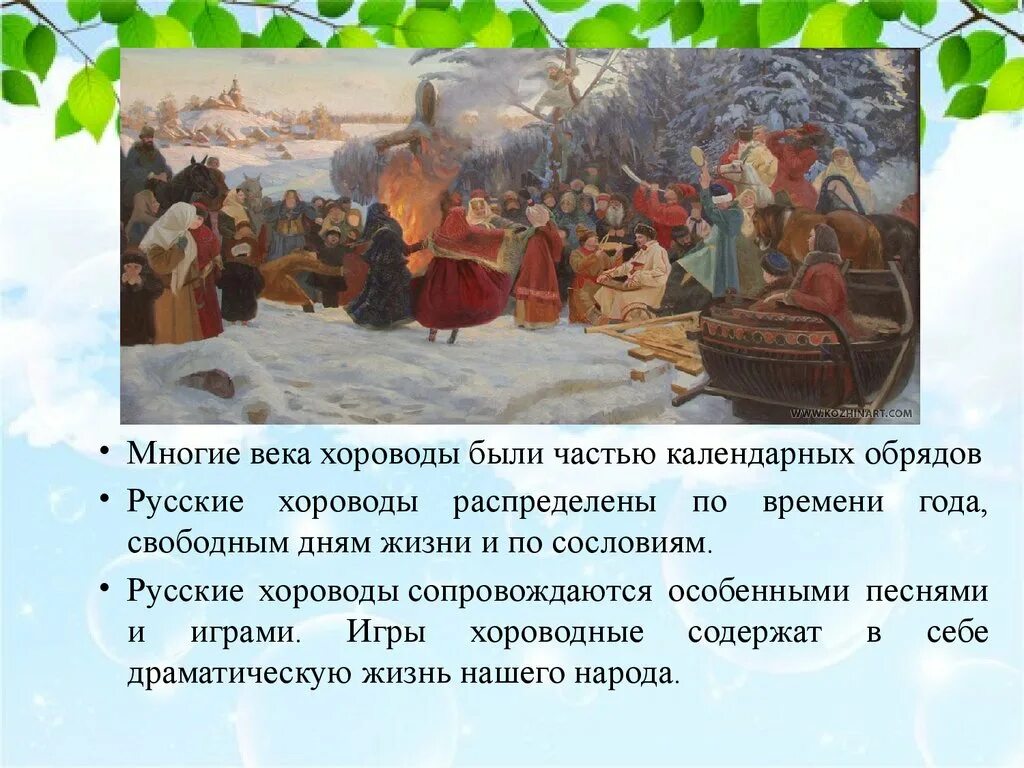 WWW.KOZHINART.COM

• Многие века хороводы были частью календарных обрядов

• Русские хороводы распределены по времени года, свободным дням жизни и по сословиям.

• Русские хороводы сопровождаются особенными песнями и играми. Игры хороводные содержат в себе драматическую жизнь нашего народа.